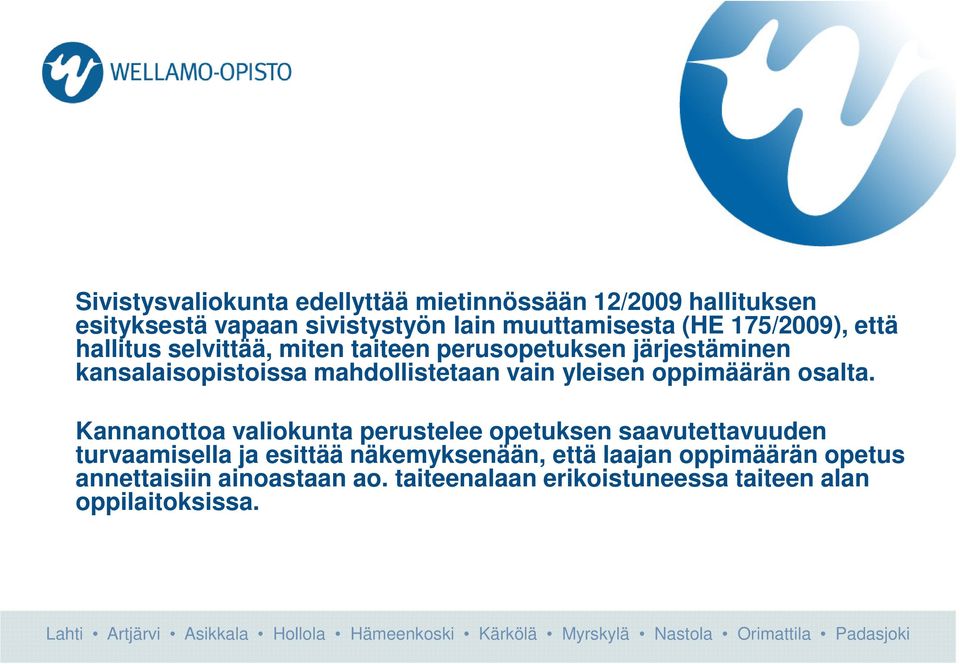 WELLAMO-OPISTO

Sivistysvaliokunta edellyttää mietinnössään 12/2009 hallituksen esityksestä vapaan sivistystyön lain muuttamisesta (HE 175/2009), että hallitus selvittää, miten taiteen perusopetuksen järjestäminen kansalaisopistoissa mahdollistetaan vain yleisen oppimäärän osalta.

Kannanottoa valiokunta perustelee opetuksen saavutettavuuden turvaamisella ja esittää näkemyksenään, että laajan oppimäärän opetus annettaisiin ainoastaan ao. taiteenalaan erikoistuneessa taiteen alan oppilaitoksissa.

Lahti • Artjärvi • Asikkala • Hollola • Hämeenkoski • Kärkölä • Myrskylä • Nastola • Orimattila • Padasjoki